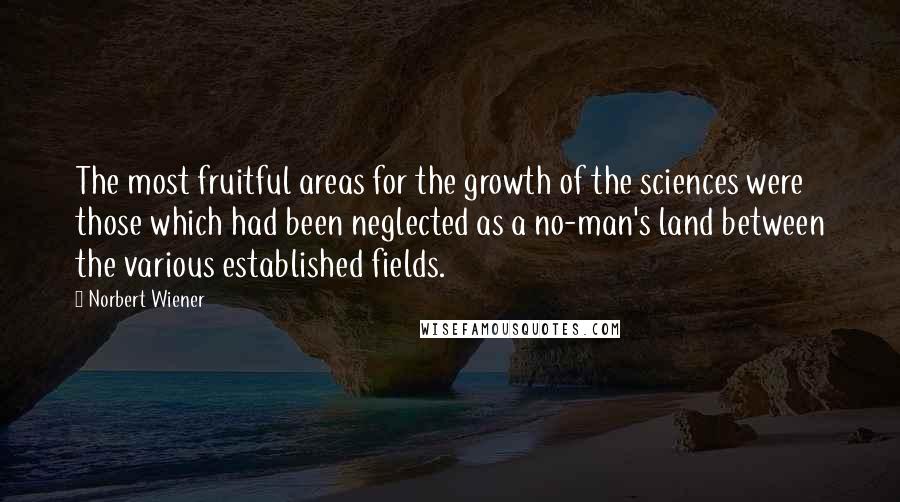 The most fruitful areas for the growth of the sciences were those which had been neglected as a no-man's land between the various established fields.

Norbert Wiener

WISEFAMOUSQUOTES.COM